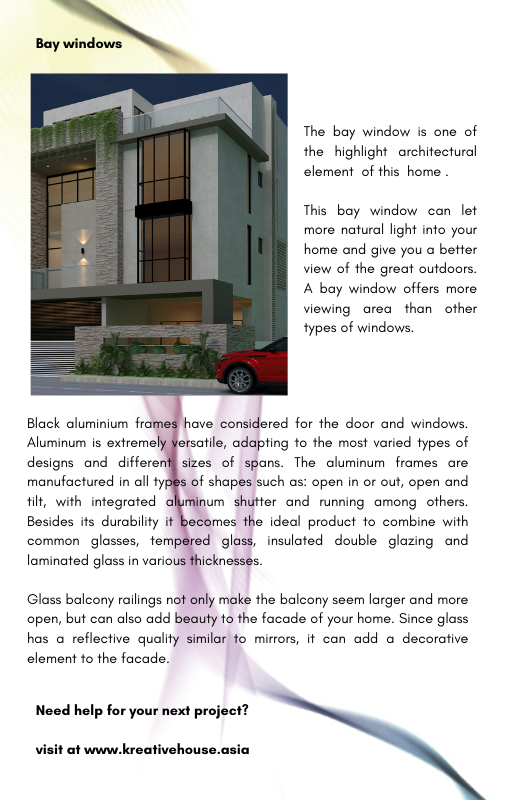 Bay windows

The bay window is one of the highlight architectural element of this home .

This bay window can let more natural light into your home and give you a better view of the great outdoors. A bay window offers more viewing area than other types of windows.

Black aluminium frames have considered for the door and windows. Aluminum is extremely versatile, adapting to the most varied types of designs and different sizes of spans. The aluminum frames are manufactured in all types of shapes such as: open in or out, open and tilt, with integrated aluminum shutter and running among others. Besides its durability it becomes the ideal product to combine with common glasses, tempered glass, insulated double glazing and laminated glass in various thicknesses.

Glass balcony railings not only make the balcony seem larger and more open, but can also add beauty to the facade of your home. Since glass has a reflective quality similar to mirrors, it can add a decorative element to the facade.

Need help for your next project?

visit at www.kreativehouse.asia